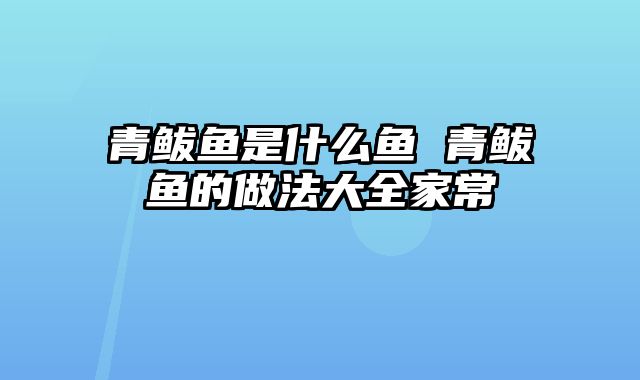 青鲅鱼是什么鱼 青鲅鱼的做法大全家常